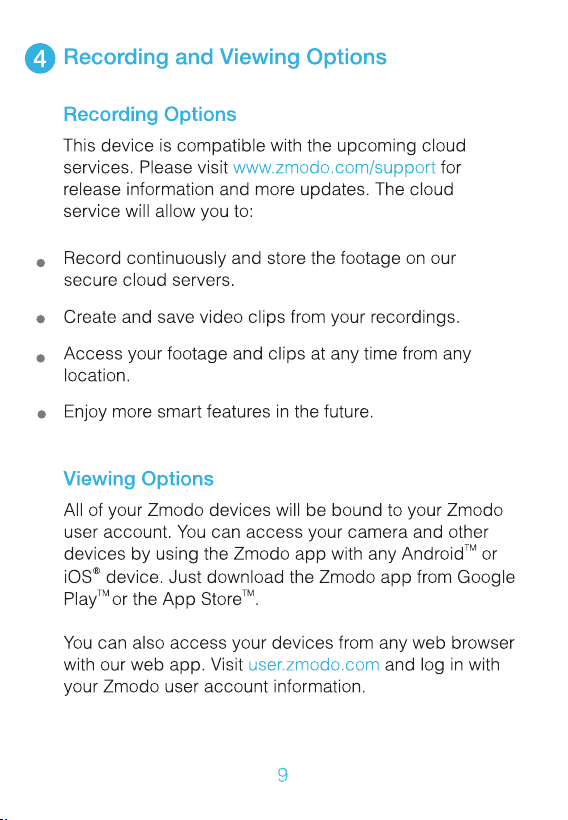 4 Recording and Viewing Options

Recording Options

This device is compatible with the upcoming cloud services. Please visit www.zmodo.com/support for release information and more updates. The cloud service will allow you to:

• Record continuously and store the footage on our secure cloud servers.

• Create and save video clips from your recordings.

• Access your footage and clips at any time from any location.

• Enjoy more smart features in the future.

Viewing Options

All of your Zmodo devices will be bound to your Zmodo user account. You can access your camera and other devices by using the Zmodo app with any Android™ or iOS® device. Just download the Zmodo app from Google Play™ or the App Store™.

You can also access your devices from any web browser with our web app. Visit user.zmodo.com and log in with your Zmodo user account information.

9